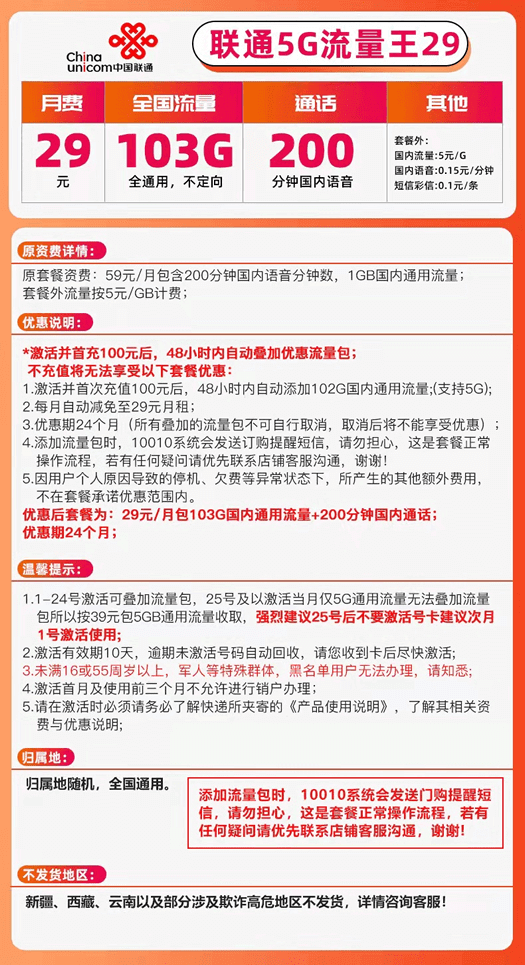 China unicom中国联通

联通5G流量王29

| 月费 | 全国流量 | 通话 | 其他 |
|---|---|---|---|
| 29 元 | 103G 全通用，不定向 | 200 分钟国内语音 | 套餐外: 国内流量:5元/G 国内语音:0.15元/分钟 短信彩信:0.1元/条 |

原资费详情:

原套餐资费：59元/月包含200分钟国内语音分钟数，1GB国内通用流量；套餐外流量按5元/GB计费；

优惠说明:

*激活并首充100元后，48小时内自动叠加优惠流量包；
不充值将无法享受以下套餐优惠：
1.激活并首次充值100元后，48小时内自动添加102G国内通用流量;(支持5G);
2.每月自动减免至29元月租；
3.优惠期24个月（所有叠加的流量包不可自行取消，取消后将不能享受优惠）；
4.添加流量包时，10010系统会发送订购提醒短信，请勿担心，这是套餐正常操作流程，若有任何疑问请优先联系店铺客服沟通，谢谢！
5.因用户个人原因导致的停机、欠费等异常状态下，所产生的其他额外费用，不在套餐承诺优惠范围内。
优惠后套餐为：29元/月包103G国内通用流量+200分钟国内通话；
优惠期24个月；

温馨提示:

1.1-24号激活可叠加流量包，25号及以激活当月仅5G通用流量无法叠加流量包所以按39元包5GB通用流量收取，强烈建议25号后不要激活号卡建议次月1号激活使用；
2.激活有效期10天，逾期未激活号码自动回收，请您收到卡后尽快激活；
3.未满16或55周岁以上，军人等特殊群体，黑名单用户无法办理，请知悉；
4.激活首月及使用前三个月不允许进行销户办理；
5.请在激活时必须请务必了解快递所夹寄的《产品使用说明》，了解其相关资费与优惠说明；

归属地:

归属地随机，全国通用。

添加流量包时，10010系统会发送门购提醒短信，请勿担心，这是套餐正常操作流程，若有任何疑问请优先联系店铺客服沟通，谢谢！

不发货地区:

新疆、西藏、云南以及部分涉及欺诈高危地区不发货，详情咨询客服！